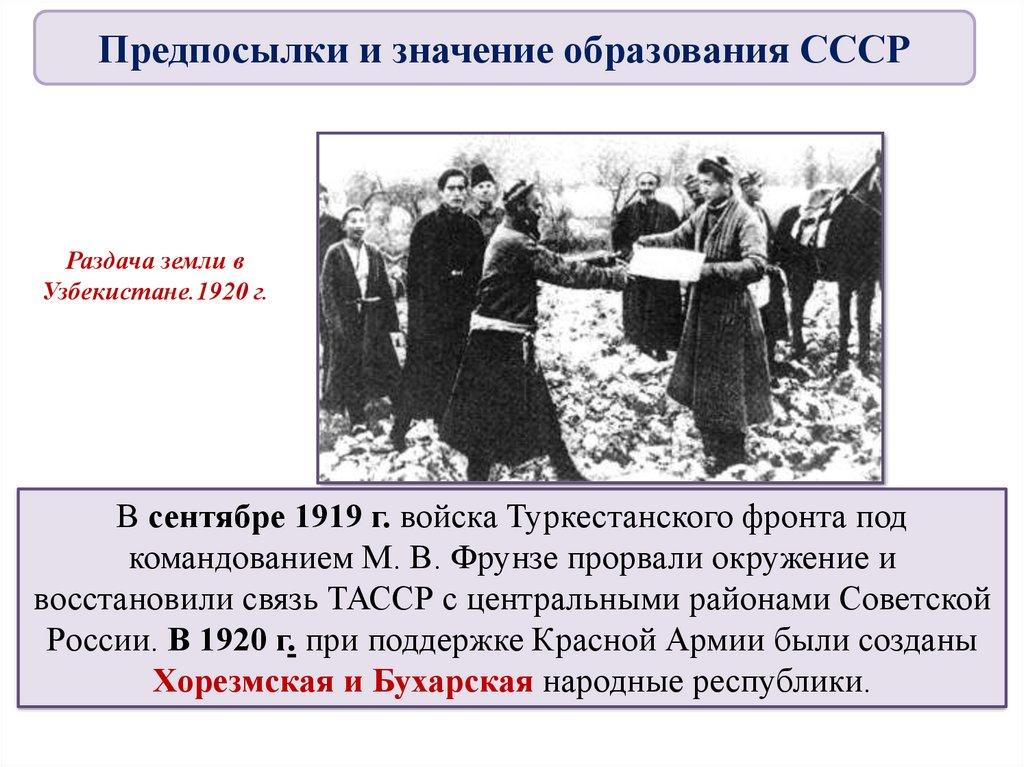 Предпосылки и значение образования СССР

Раздача земли в Узбекистане.1920 г.

В сентябре 1919 г. войска Туркестанского фронта под командованием М. В. Фрунзе прорвали окружение и восстановили связь ТАССР с центральными районами Советской России. В 1920 г. при поддержке Красной Армии были созданы Хорезмская и Бухарская народные республики.